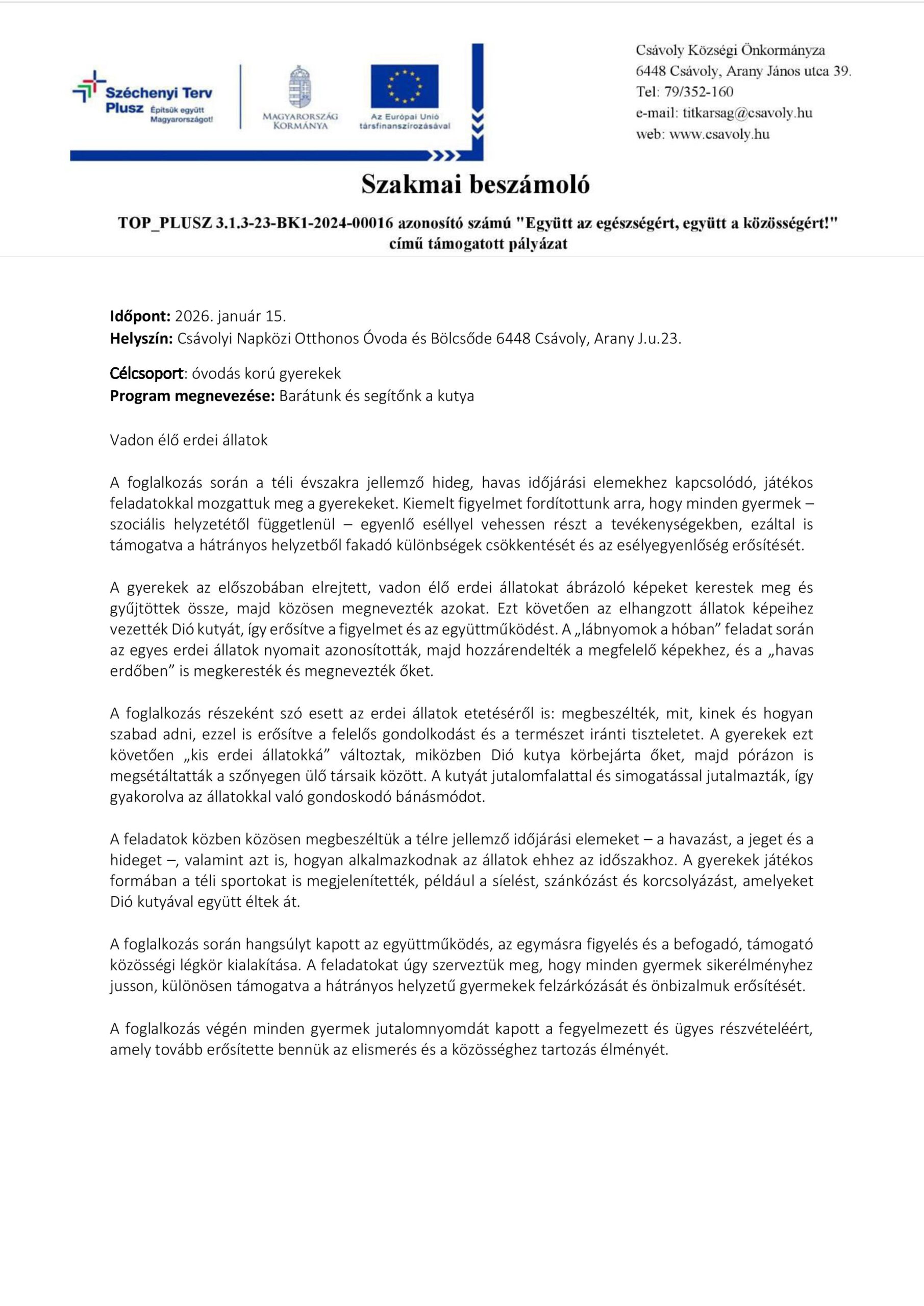 Széchenyi Terv Plusz Építsük együtt Magyarországot!

MAGYARORSZÁG KORMÁNYA

Az Európai Unió társfinanszírozásával

Csávoly Községi Önkormányza
6448 Csávoly, Arany János utca 39.
Tel: 79/352-160
e-mail: titkarsag@csavoly.hu
web: www.csavoly.hu

Szakmai beszámoló

TOP_PLUSZ 3.1.3-23-BK1-2024-00016 azonosító számú "Együtt az egészségért, együtt a közösségért!" című támogatott pályázat

Időpont: 2026. január 15.
Helyszín: Csávolyi Napközi Otthonos Óvoda és Bölcsőde 6448 Csávoly, Arany J.u.23.

Célcsoport: óvodás korú gyerekek
Program megnevezése: Barátunk és segítőnk a kutya

Vadon élő erdei állatok

A foglalkozás során a téli évszakra jellemző hideg, havas időjárási elemekhez kapcsolódó, játékos feladatokkal mozgattuk meg a gyerekeket. Kiemelt figyelmet fordítottunk arra, hogy minden gyermek – szociális helyzetétől függetlenül – egyenlő eséllyel vehessen részt a tevékenységekben, ezáltal is támogatva a hátrányos helyzetből fakadó különbségek csökkentését és az esélyegyenlőség erősítését.

A gyerekek az előszobában elrejtett, vadon élő erdei állatokat ábrázoló képeket kerestek meg és gyűjtöttek össze, majd közösen megnevezték azokat. Ezt követően az elhangzott állatok képeihez vezették Dió kutyát, így erősítve a figyelmet és az együttműködést. A „lábnyomok a hóban” feladat során az egyes erdei állatok nyomait azonosították, majd hozzárendelték a megfelelő képekhez, és a „havas erdőben” is megkeresték és megnevezték őket.

A foglalkozás részeként szó esett az erdei állatok etetéséről is: megbeszélték, mit, kinek és hogyan szabad adni, ezzel is erősítve a felelős gondolkodást és a természet iránti tiszteletet. A gyerekek ezt követően „kis erdei állatokká” változtak, miközben Dió kutya körbejárta őket, majd pórázon is megsétáltatták a szőnyegen ülő társaik között. A kutyát jutalomfalattal és simogatással jutalmazták, így gyakorolva az állatokkal való gondoskodó bánásmódot.

A feladatok közben közösen megbeszéltük a télre jellemző időjárási elemeket – a havazást, a jeget és a hideget –, valamint azt is, hogyan alkalmazkodnak az állatok ehhez az időszakhoz. A gyerekek játékos formában a téli sportokat is megjelenítették, például a síelést, szánkózást és korcsolyázást, amelyeket Dió kutyával együtt éltek át.

A foglalkozás során hangsúlyt kapott az együttműködés, az egymásra figyelés és a befogadó, támogató közösségi légkör kialakítása. A feladatokat úgy szerveztük meg, hogy minden gyermek sikerélményhez jusson, különösen támogatva a hátrányos helyzetű gyermekek felzárkózását és önbizalmuk erősítését.

A foglalkozás végén minden gyermek jutalomnyomdát kapott a fegyelmezett és ügyes részvételéért, amely tovább erősítette bennük az elismerés és a közösséghez tartozás élményét.